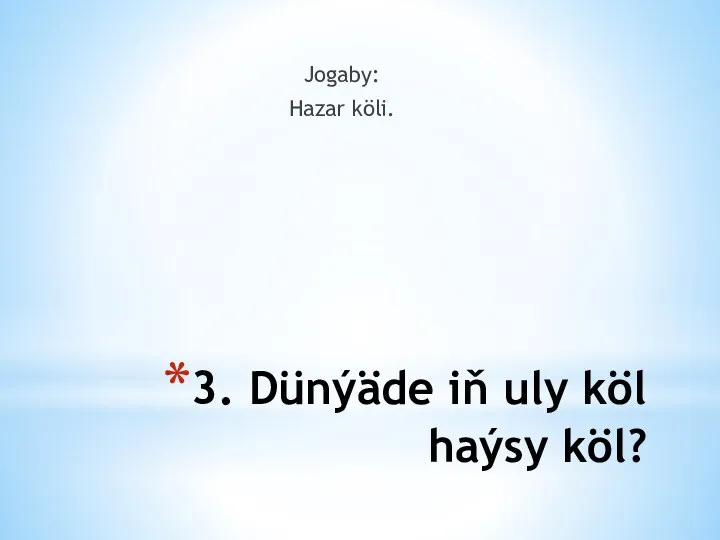 Jogaby:
Hazar köli.

*3. Dünýäde iň uly köl haýsy köl?